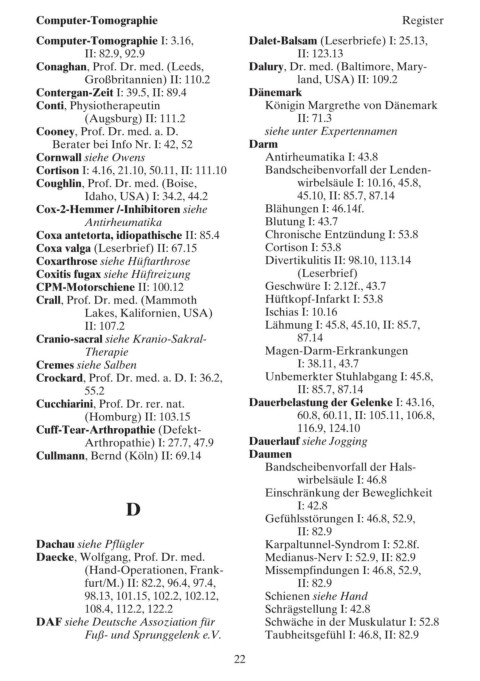 Computer-Tomographie

Register

Computer-Tomographie I: 3.16, II: 82.9, 92.9
Conaghan, Prof. Dr. med. (Leeds, Großbritannien) II: 110.2
Contergan-Zeit I: 39.5, II: 89.4
Conti, Physiotherapeutin (Augsburg) II: 111.2
Cooney, Prof. Dr. med. a. D. Berater bei Info Nr. I: 42, 52
Cornwall siehe Owens
Cortison I: 4.16, 21.10, 50.11, II: 111.10
Coughlin, Prof. Dr. med. (Boise, Idaho, USA) I: 34.2, 44.2
Cox-2-Hemmer /-Inhibitoren siehe Antirheumatika
Coxa antetorta, idiopathische II: 85.4
Coxa valga (Leserbrief) II: 67.15
Coxarthrose siehe Hüftarthrose
Coxitis fugax siehe Hüftreizung
CPM-Motorschiene II: 100.12
Crall, Prof. Dr. med. (Mammoth Lakes, Kalifornien, USA) II: 107.2
Cranio-sacral siehe Kranio-Sakral-Therapie
Cremes siehe Salben
Crockard, Prof. Dr. med. a. D. I: 36.2, 55.2
Cucchiarini, Prof. Dr. rer. nat. (Homburg) II: 103.15
Cuff-Tear-Arthropathie (Defekt-Arthropathie) I: 27.7, 47.9
Cullmann, Bernd (Köln) II: 69.14

D

Dachau siehe Pflügler
Daecke, Wolfgang, Prof. Dr. med. (Hand-Operationen, Frankfurt/M.) II: 82.2, 96.4, 97.4, 98.13, 101.15, 102.2, 102.12, 108.4, 112.2, 122.2
DAF siehe Deutsche Assoziation für Fuß- und Sprunggelenk e.V.

Dalet-Balsam (Leserbriefe) I: 25.13, II: 123.13
Dalury, Dr. med. (Baltimore, Maryland, USA) II: 109.2
Dänemark
Königin Margrethe von Dänemark II: 71.3
siehe unter Expertennamen
Darm
Antirheumatika I: 43.8
Bandscheibenvorfall der Lendenwirbelsäule I: 10.16, 45.8, 45.10, II: 85.7, 87.14
Blähungen I: 46.14f.
Blutung I: 43.7
Chronische Entzündung I: 53.8
Cortison I: 53.8
Divertikulitis II: 98.10, 113.14 (Leserbrief)
Geschwüre I: 2.12f., 43.7
Hüftkopf-Infarkt I: 53.8
Ischias I: 10.16
Lähmung I: 45.8, 45.10, II: 85.7, 87.14
Magen-Darm-Erkrankungen I: 38.11, 43.7
Unbemerkter Stuhlabgang I: 45.8, II: 85.7, 87.14
Dauerbelastung der Gelenke I: 43.16, 60.8, 60.11, II: 105.11, 106.8, 116.9, 124.10
Dauerlauf siehe Jogging
Daumen
Bandscheibenvorfall der Halswirbelsäule I: 46.8
Einschränkung der Beweglichkeit I: 42.8
Gefühlsstörungen I: 46.8, 52.9, II: 82.9
Karpaltunnel-Syndrom I: 52.8f.
Medianus-Nerv I: 52.9, II: 82.9
Missempfindungen I: 46.8, 52.9, II: 82.9
Schienen siehe Hand
Schrägstellung I: 42.8
Schwäche in der Muskulatur I: 52.8
Taubheitsgefühl I: 46.8, II: 82.9

22